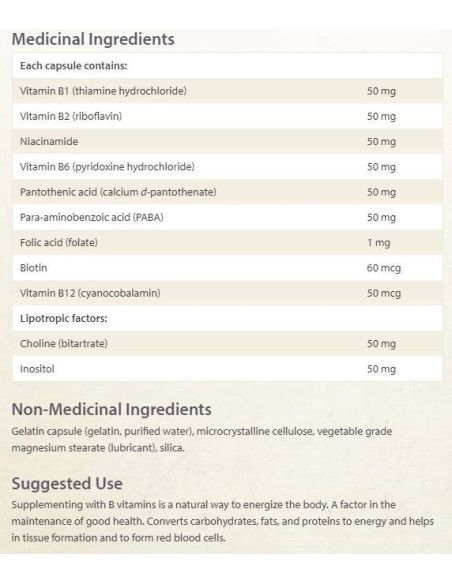 Medicinal Ingredients

| Each capsule contains: | |
|---|---|
| Vitamin B1 (thiamine hydrochloride) | 50 mg |
| Vitamin B2 (riboflavin) | 50 mg |
| Niacinamide | 50 mg |
| Vitamin B6 (pyridoxine hydrochloride) | 50 mg |
| Pantothenic acid (calcium d-pantothenate) | 50 mg |
| Para-aminobenzoic acid (PABA) | 50 mg |
| Folic acid (folate) | 1 mg |
| Biotin | 60 mcg |
| Vitamin B12 (cyanocobalamin) | 50 mcg |
| Lipotropic factors: | |
| Choline (bitartrate) | 50 mg |
| Inositol | 50 mg |

Non-Medicinal Ingredients

Gelatin capsule (gelatin, purified water), microcrystalline cellulose, vegetable grade magnesium stearate (lubricant), silica.

Suggested Use

Supplementing with B vitamins is a natural way to energize the body. A factor in the maintenance of good health. Converts carbohydrates, fats, and proteins to energy and helps in tissue formation and to form red blood cells.